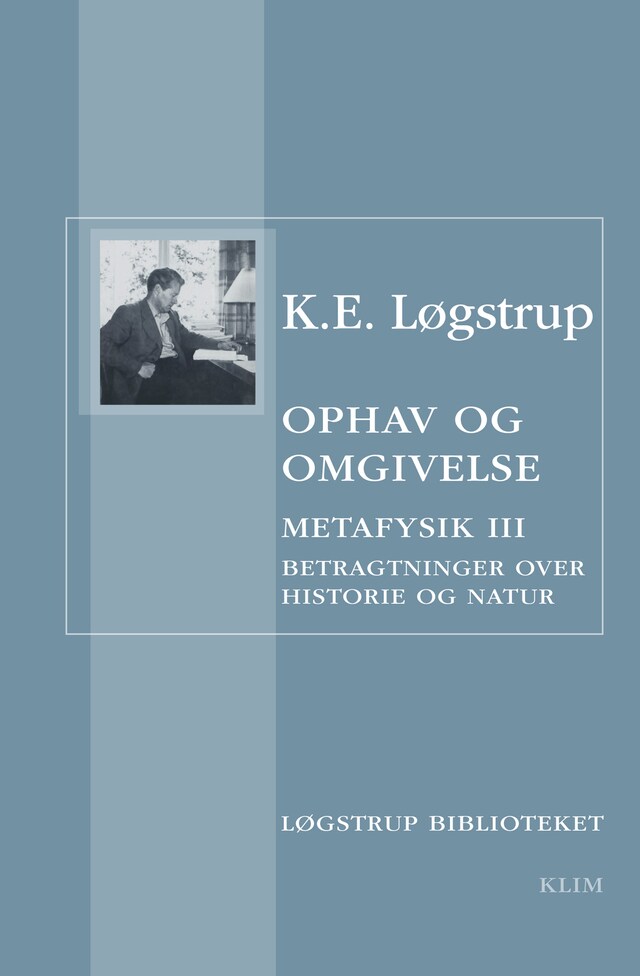 K.E. Løgstrup

OPHAV OG OMGIVELSE

METAFYSIK III

BETRAGTNINGER OVER HISTORIE OG NATUR

LØGSTRUP BIBLIOTEKET

KLIM